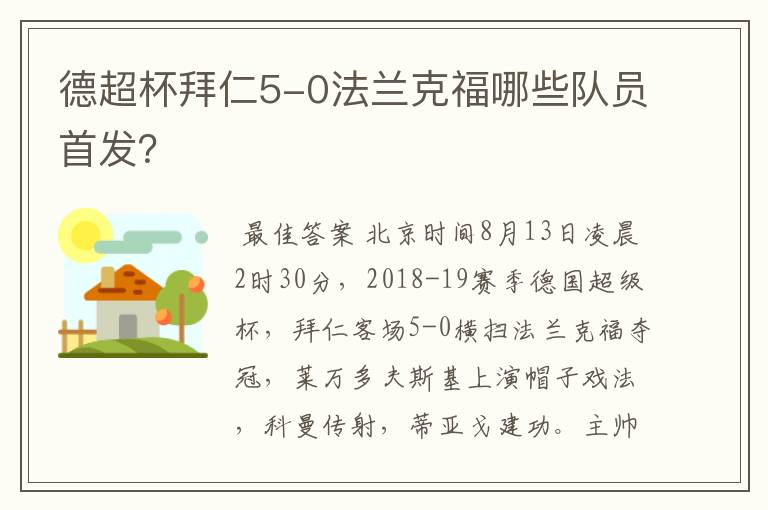 德超杯拜仁5-0法兰克福哪些队员首发?

最佳答案 北京时间8月13日凌晨2时30分，2018-19赛季德国超级杯，拜仁客场5-0横扫法兰克福夺冠，莱万多夫斯基上演帽子戏法，科曼传射，蒂亚戈建功。主帅